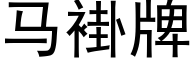 马褂牌